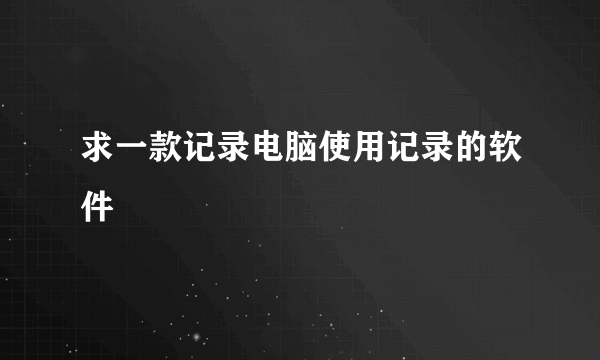 求一款记录电脑使用记录的软件